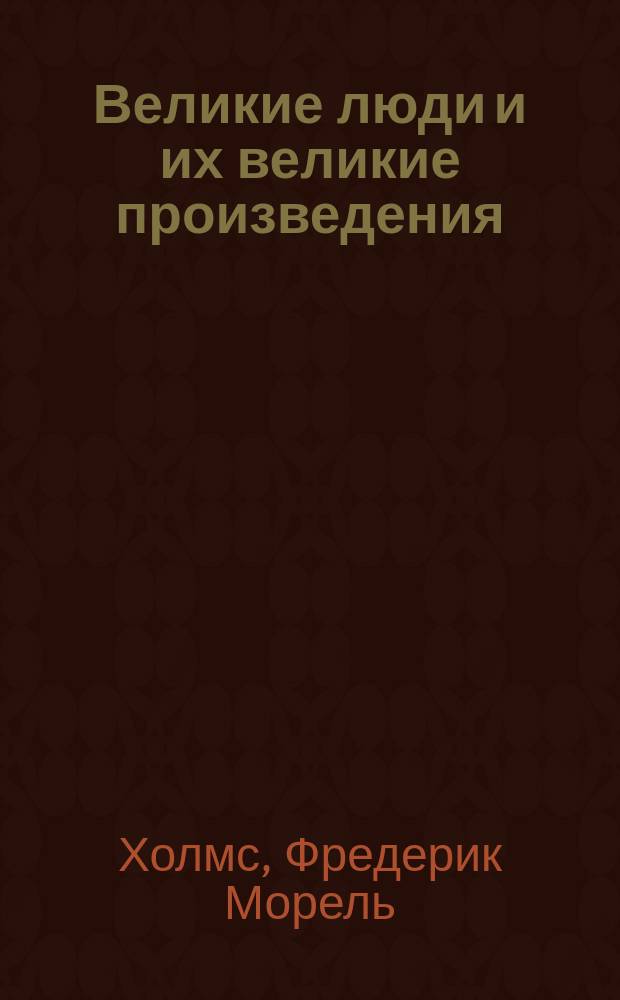 Великие люди и их великие произведения

Холмс, Фредерик Морель